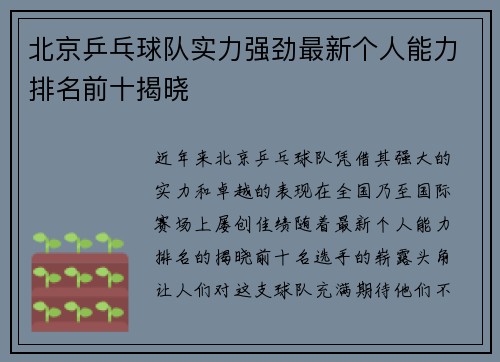 北京乒乓球队实力强劲最新个人能力排名前十揭晓

近年来北京乒乓球队凭借其强大的实力和卓越的表现在全国乃至国际赛场上屡创佳绩随着最新个人能力排名的揭晓前十名选手的崭露头角让人们对这支球队充满期待他们不